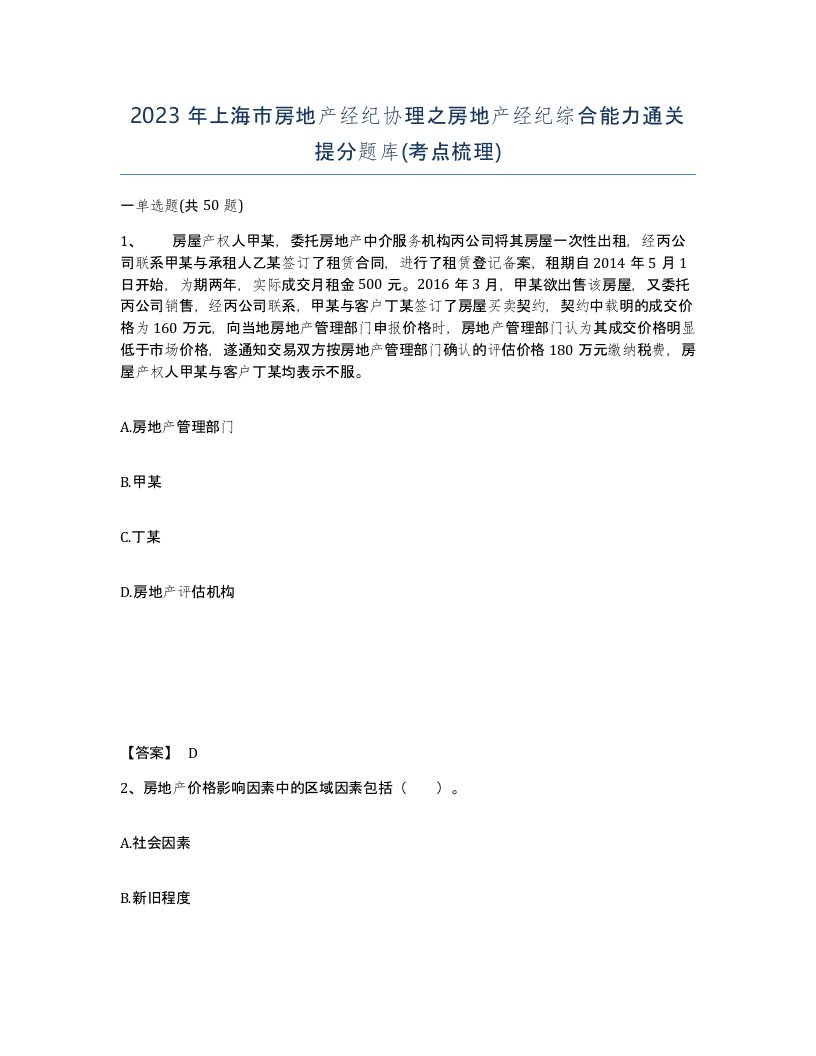 2023 年上海市房地产经纪协理之房地产经纪综合能力通关提分题库(考点梳理)

一单选题(共 50 题)

1、　房屋产权人甲某，委托房地产中介服务机构丙公司将其房屋一次性出租，经丙公司联系甲某与承租人乙某签订了租赁合同，进行了租赁登记备案，租期自 2014 年 5 月 1 日开始，为期两年，实际成交月租金 500 元。2016 年 3 月，甲某欲出售该房屋，又委托丙公司销售，经丙公司联系，甲某与客户丁某签订了房屋买卖契约，契约中载明的成交价格为 160 万元，向当地房地产管理部门申报价格时，房地产管理部门认为其成交价格明显低于市场价格，遂通知交易双方按房地产管理部门确认的评估价格 180 万元缴纳税费，房屋产权人甲某与客户丁某均表示不服。

A.房地产管理部门

B.甲某

C.丁某

D.房地产评估机构

【答案】 D

2、房地产价格影响因素中的区域因素包括（　）。

A.社会因素

B.新旧程度